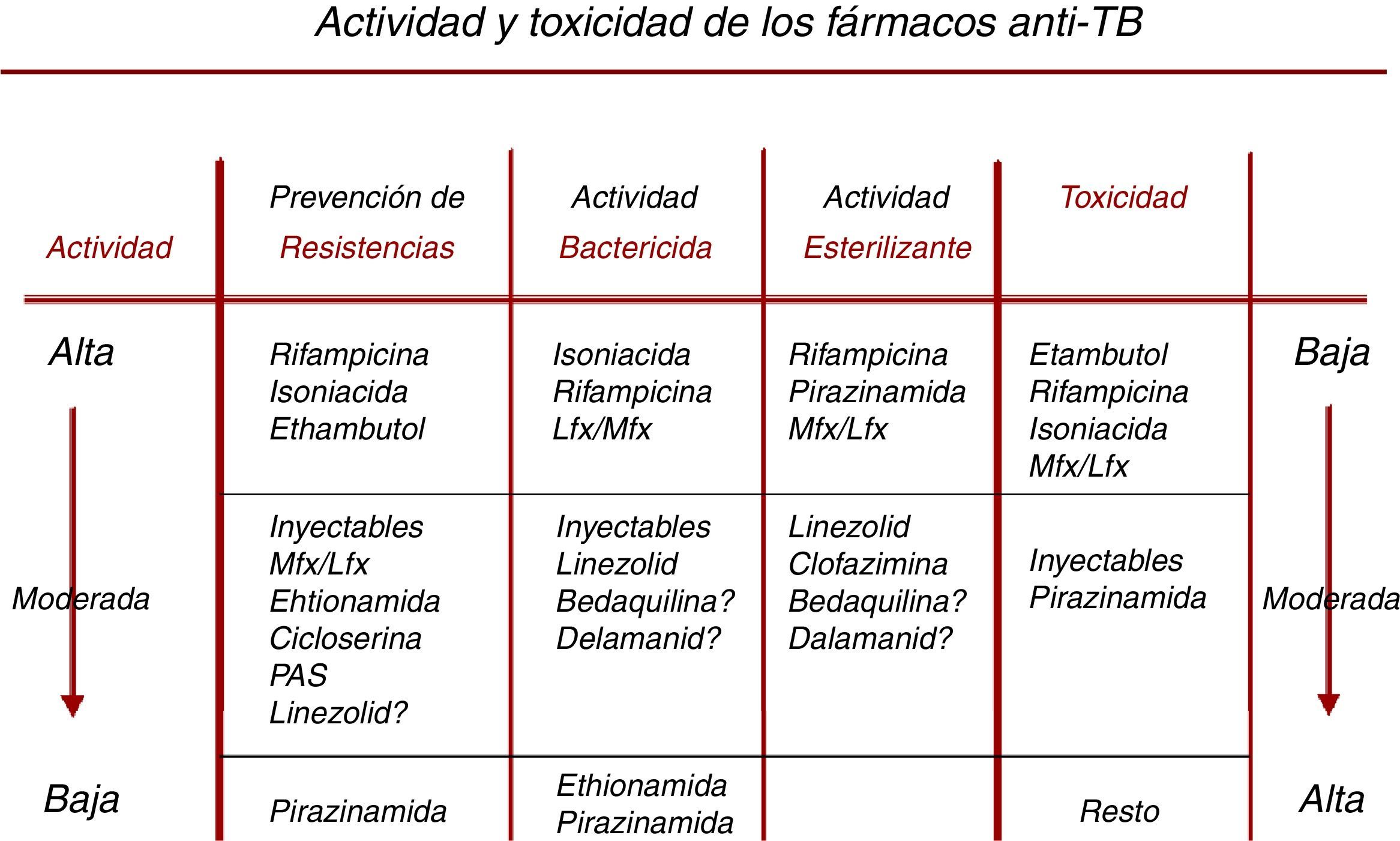 Actividad y toxicidad de los fármacos anti-TB

| Actividad | Prevención de Resistencias | Actividad Bactericida | Actividad Esterilizante | Toxicidad | |
|---|---|---|---|---|---|
| Alta | Rifampicina Isoniacida Ethambutol | Isoniacida Rifampicina Lfx/Mfx | Rifampicina Pirazinamida Mfx/Lfx | Etambutol Rifampicina Isoniacida Mfx/Lfx | Baja |
| Moderada | Inyectables Mfx/Lfx Ehtionamida Cicloserina PAS Linezolid? | Inyectables Linezolid Bedaquilina? Delamanid? | Linezolid Clofazimina Bedaquilina? Dalamanid? | Inyectables Pirazinamida | Moderada |
| Baja | Pirazinamida | Ethionamida Pirazinamida | | Resto | Alta |